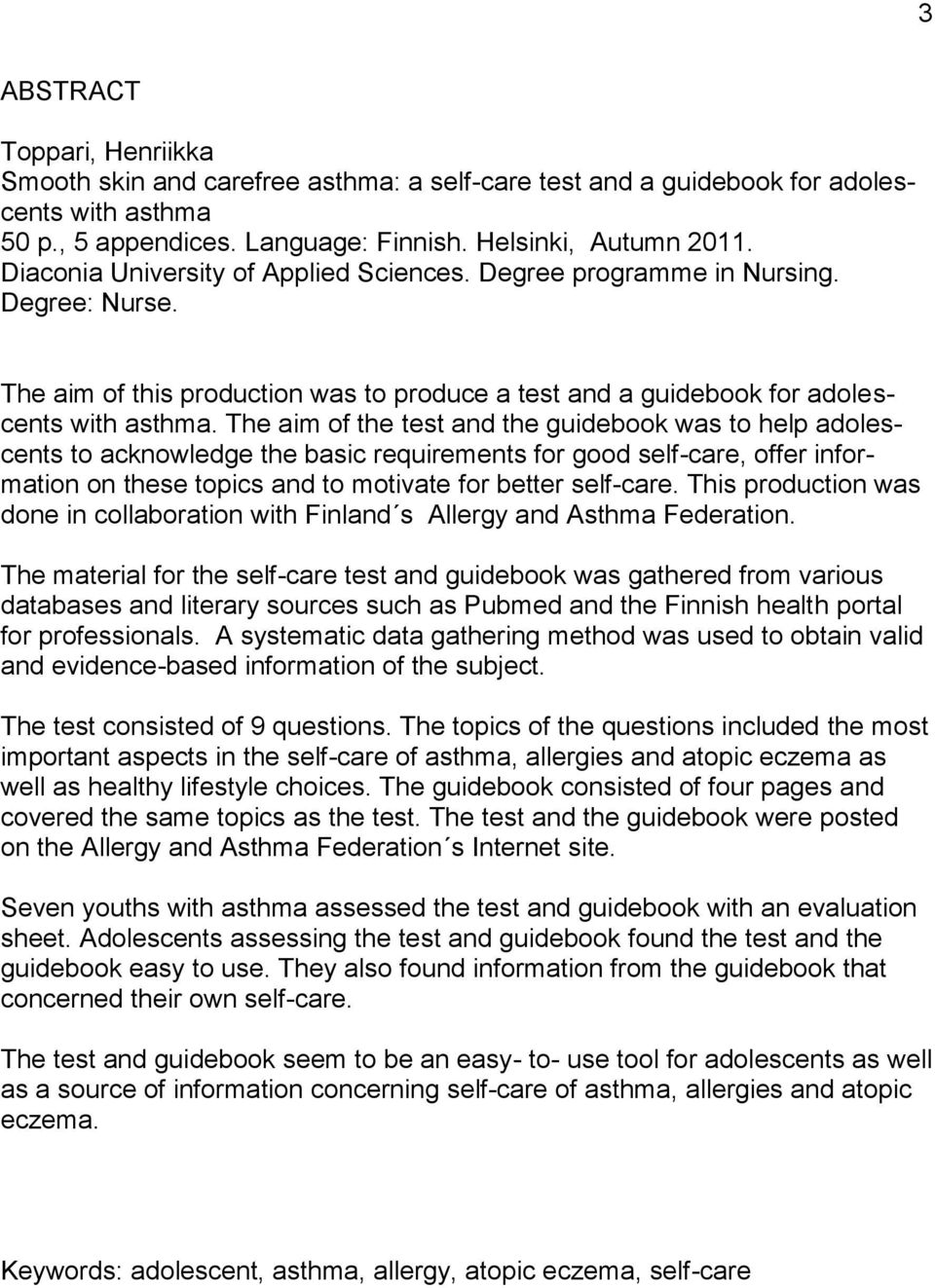 3

ABSTRACT

Toppari, Henriikka
Smooth skin and carefree asthma: a self-care test and a guidebook for adolescents with asthma
50 p., 5 appendices. Language: Finnish. Helsinki, Autumn 2011.
Diaconia University of Applied Sciences. Degree programme in Nursing.
Degree: Nurse.

The aim of this production was to produce a test and a guidebook for adolescents with asthma. The aim of the test and the guidebook was to help adolescents to acknowledge the basic requirements for good self-care, offer information on these topics and to motivate for better self-care. This production was done in collaboration with Finland´s Allergy and Asthma Federation.

The material for the self-care test and guidebook was gathered from various databases and literary sources such as Pubmed and the Finnish health portal for professionals. A systematic data gathering method was used to obtain valid and evidence-based information of the subject.

The test consisted of 9 questions. The topics of the questions included the most important aspects in the self-care of asthma, allergies and atopic eczema as well as healthy lifestyle choices. The guidebook consisted of four pages and covered the same topics as the test. The test and the guidebook were posted on the Allergy and Asthma Federation´s Internet site.

Seven youths with asthma assessed the test and guidebook with an evaluation sheet. Adolescents assessing the test and guidebook found the test and the guidebook easy to use. They also found information from the guidebook that concerned their own self-care.

The test and guidebook seem to be an easy- to- use tool for adolescents as well as a source of information concerning self-care of asthma, allergies and atopic eczema.

Keywords: adolescent, asthma, allergy, atopic eczema, self-care